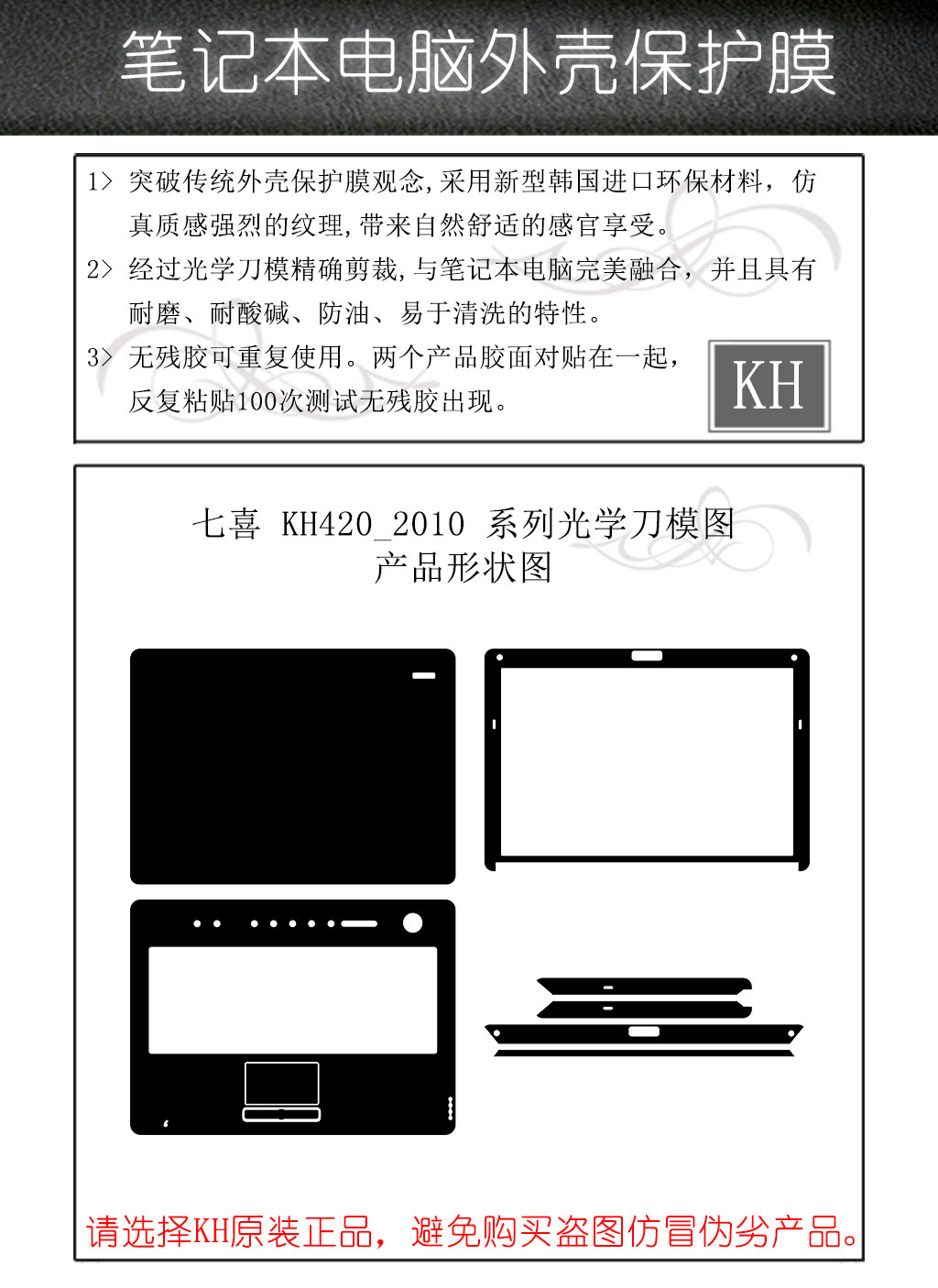 笔记本电脑外壳保护膜

1> 突破传统外壳保护膜观念,采用新型韩国进口环保材料，仿真质感强烈的纹理,带来自然舒适的感官享受。

2> 经过光学刀模精确剪裁,与笔记本电脑完美融合，并且具有耐磨、耐酸碱、防油、易于清洗的特性。

3> 无残胶可重复使用。两个产品胶面对贴在一起，反复粘贴100次测试无残胶出现。

KH

七喜 KH420_2010 系列光学刀模图
产品形状图

请选择KH原装正品，避免购买盗图仿冒伪劣产品。